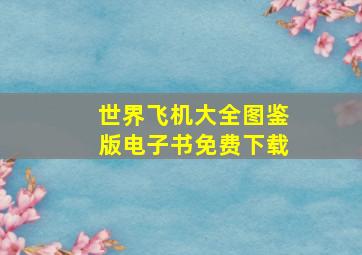 世界飞机大全图鉴版电子书免费下载